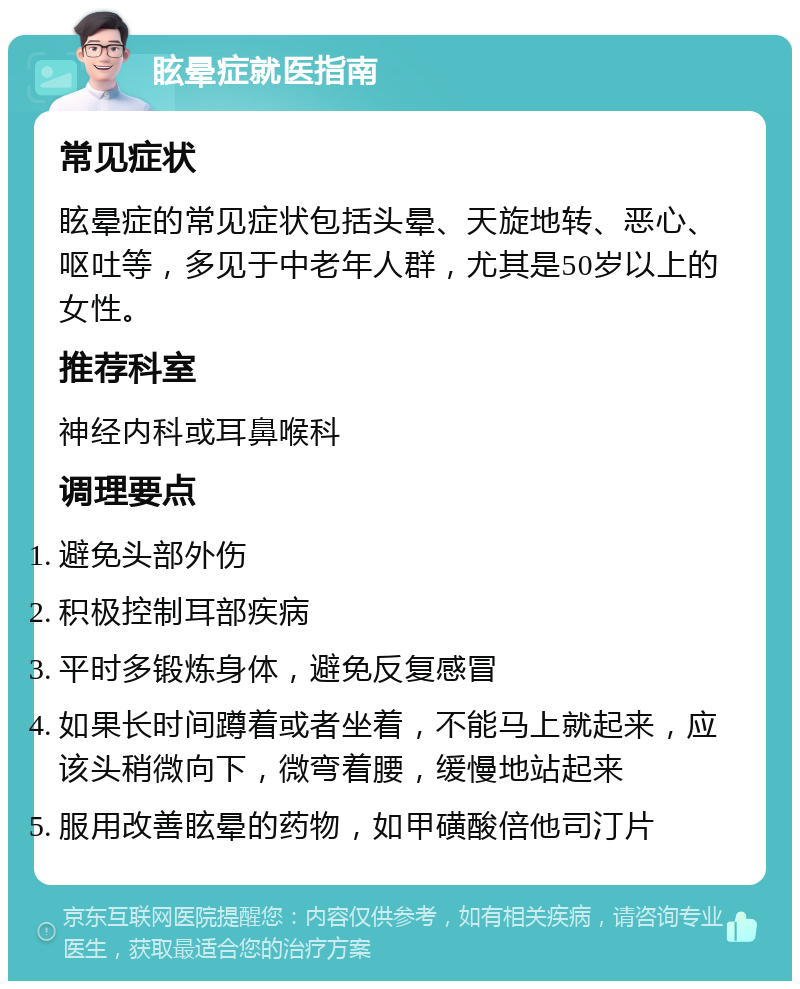 眩晕症就医指南

常见症状

眩晕症的常见症状包括头晕、天旋地转、恶心、呕吐等，多见于中老年人群，尤其是50岁以上的女性。

推荐科室

神经内科或耳鼻喉科

调理要点

1. 避免头部外伤
2. 积极控制耳部疾病
3. 平时多锻炼身体，避免反复感冒
4. 如果长时间蹲着或者坐着，不能马上就起来，应该头稍微向下，微弯着腰，缓慢地站起来
5. 服用改善眩晕的药物，如甲磺酸倍他司汀片

京东互联网医院提醒您：内容仅供参考，如有相关疾病，请咨询专业医生，获取最适合您的治疗方案